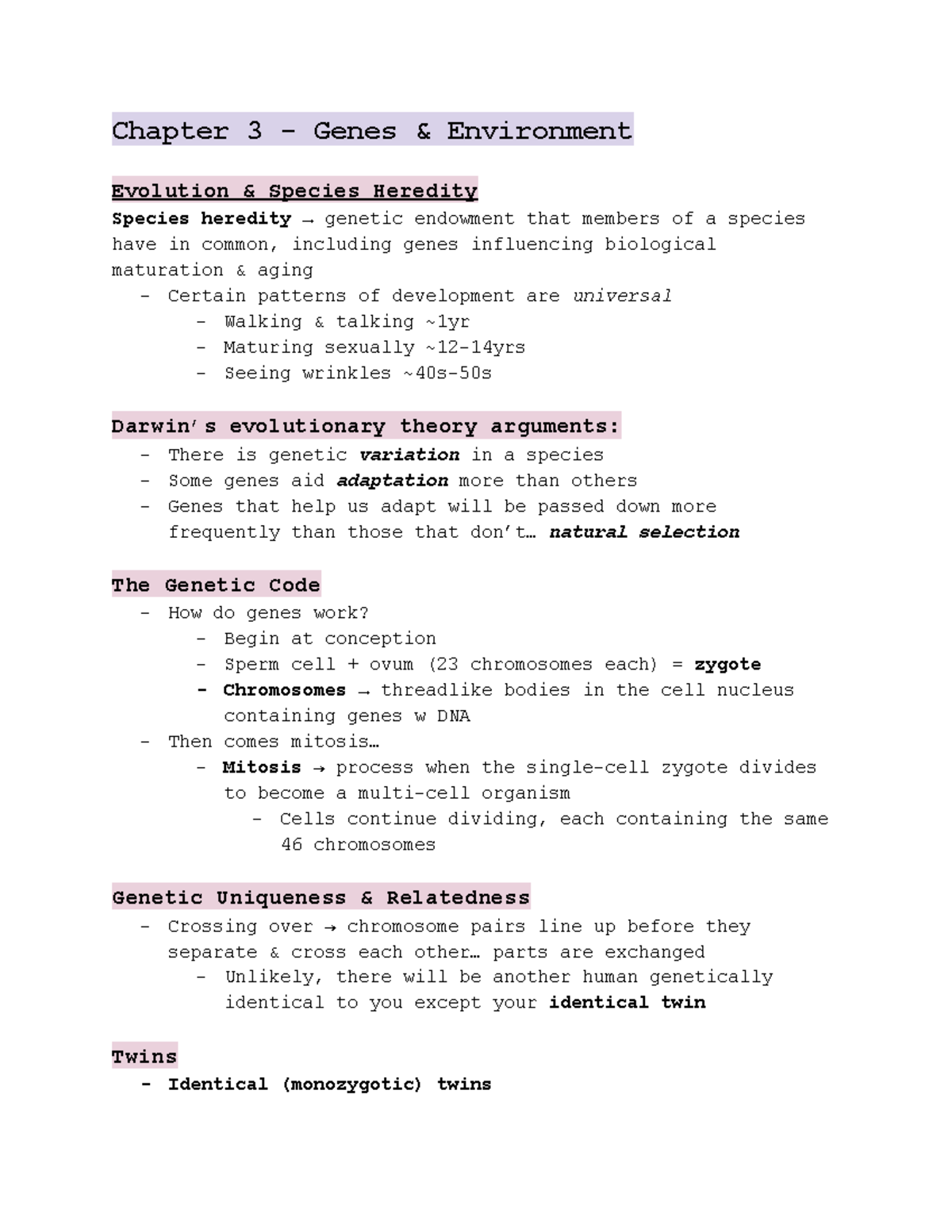 Chapter 3 - Genes & Environment

Evolution & Species Heredity

Species heredity → genetic endowment that members of a species have in common, including genes influencing biological maturation & aging

- Certain patterns of development are universal
- Walking & talking ~1yr
- Maturing sexually ~12-14yrs
- Seeing wrinkles ~40s-50s

Darwin's evolutionary theory arguments:

- There is genetic variation in a species
- Some genes aid adaptation more than others
- Genes that help us adapt will be passed down more frequently than those that don't… natural selection

The Genetic Code

- How do genes work?
- Begin at conception
- Sperm cell + ovum (23 chromosomes each) = zygote
- Chromosomes → threadlike bodies in the cell nucleus containing genes w DNA
- Then comes mitosis…
- Mitosis → process when the single-cell zygote divides to become a multi-cell organism
- Cells continue dividing, each containing the same 46 chromosomes

Genetic Uniqueness & Relatedness

- Crossing over → chromosome pairs line up before they separate & cross each other… parts are exchanged
- Unlikely, there will be another human genetically identical to you except your identical twin

Twins

- Identical (monozygotic) twins